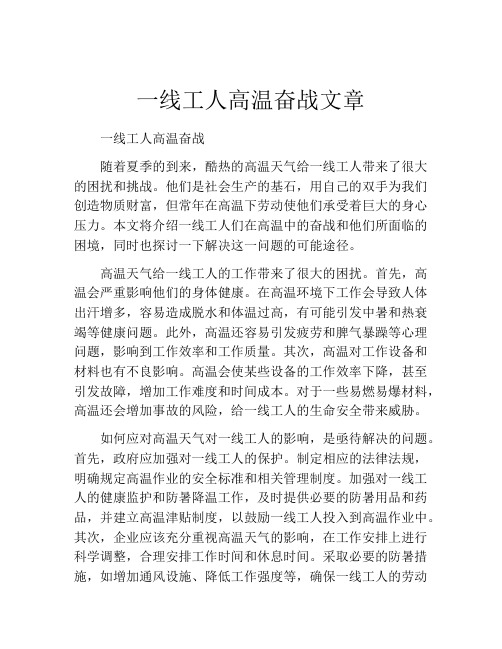 一线工人高温奋战文章

一线工人高温奋战

随着夏季的到来，酷热的高温天气给一线工人带来了很大的困扰和挑战。他们是社会生产的基石，用自己的双手为我们创造物质财富，但常年在高温下劳动使他们承受着巨大的身心压力。本文将介绍一线工人们在高温中的奋战和他们所面临的困境，同时也探讨一下解决这一问题的可能途径。

高温天气给一线工人的工作带来了很大的困扰。首先，高温会严重影响他们的身体健康。在高温环境下工作会导致人体出汗增多，容易造成脱水和体温过高，有可能引发中暑和热衰竭等健康问题。此外，高温还容易引发疲劳和脾气暴躁等心理问题，影响到工作效率和工作质量。其次，高温对工作设备和材料也有不良影响。高温会使某些设备的工作效率下降，甚至引发故障，增加工作难度和时间成本。对于一些易燃易爆材料，高温还会增加事故的风险，给一线工人的生命安全带来威胁。

如何应对高温天气对一线工人的影响，是亟待解决的问题。首先，政府应加强对一线工人的保护。制定相应的法律法规，明确规定高温作业的安全标准和相关管理制度。加强对一线工人的健康监护和防暑降温工作，及时提供必要的防暑用品和药品，并建立高温津贴制度，以鼓励一线工人投入到高温作业中。其次，企业应该充分重视高温天气的影响，在工作安排上进行科学调整，合理安排工作时间和休息时间。采取必要的防暑措施，如增加通风设施、降低工作强度等，确保一线工人的劳动